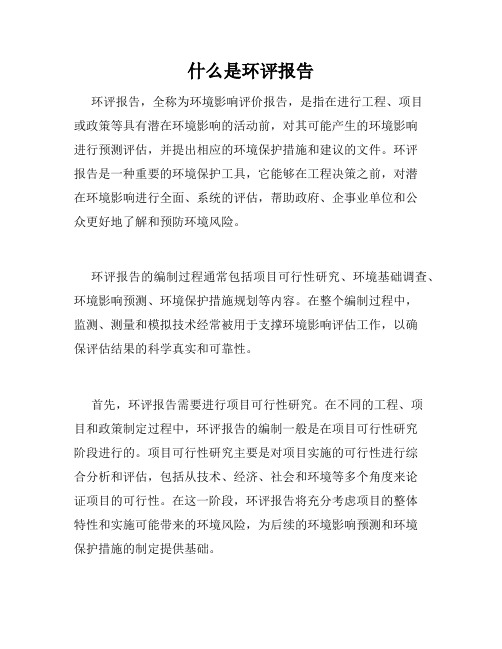 什么是环评报告

环评报告，全称为环境影响评价报告，是指在进行工程、项目或政策等具有潜在环境影响的活动前，对其可能产生的环境影响进行预测评估，并提出相应的环境保护措施和建议的文件。环评报告是一种重要的环境保护工具，它能够在工程决策之前，对潜在环境影响进行全面、系统的评估，帮助政府、企事业单位和公众更好地了解和预防环境风险。

环评报告的编制过程通常包括项目可行性研究、环境基础调查、环境影响预测、环境保护措施规划等内容。在整个编制过程中，监测、测量和模拟技术经常被用于支撑环境影响评估工作，以确保评估结果的科学真实和可靠性。

首先，环评报告需要进行项目可行性研究。在不同的工程、项目和政策制定过程中，环评报告的编制一般是在项目可行性研究阶段进行的。项目可行性研究主要是对项目实施的可行性进行综合分析和评估，包括从技术、经济、社会和环境等多个角度来论证项目的可行性。在这一阶段，环评报告将充分考虑项目的整体特性和实施可能带来的环境风险，为后续的环境影响预测和环境保护措施的制定提供基础。